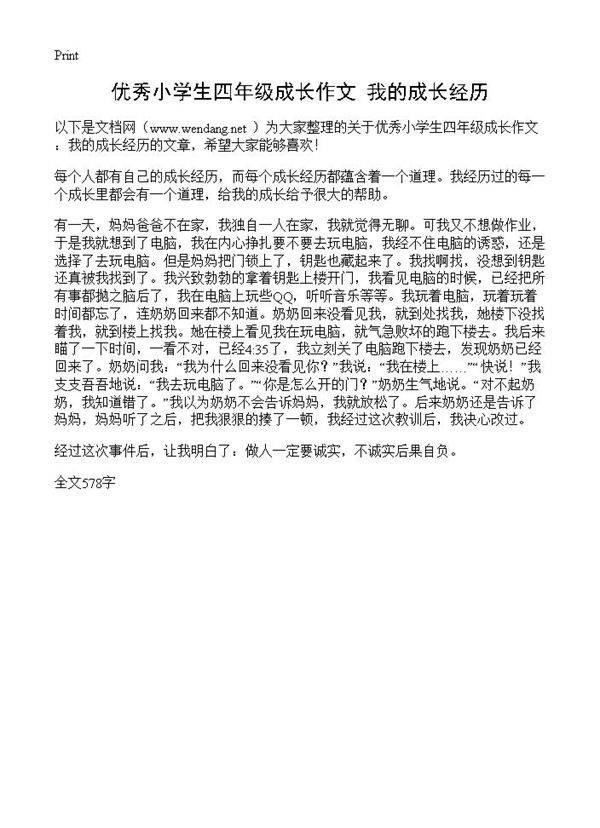 Print

优秀小学生四年级成长作文 我的成长经历

以下是文档网（www.wendang.net ）为大家整理的关于优秀小学生四年级成长作文：我的成长经历的文章，希望大家能够喜欢！

每个人都有自己的成长经历，而每个成长经历都蕴含着一个道理。我经历过的每一个成长里都会有一个道理，给我的成长给予很大的帮助。

有一天，妈妈爸爸不在家，我独自一人在家，我就觉得无聊。可我又不想做作业，于是我就想到了电脑，我在内心挣扎要不要去玩电脑，我经不住电脑的诱惑，还是选择了去玩电脑。但是妈妈把门锁上了，钥匙也藏起来了。我找啊找，没想到钥匙还真被我找到了。我兴致勃勃的拿着钥匙上楼开门，我看见电脑的时候，已经把所有事都抛之脑后了，我在电脑上玩些QQ，听听音乐等等。我玩着电脑，玩着玩着时间都忘了，连奶奶回来都不知道。奶奶回来没看见我，就到处找我，她楼下没找着我，就到楼上找我。她在楼上看见我在玩电脑，就气急败坏的跑下楼去。我后来瞄了一下时间，一看不对，已经4:35了，我立刻关了电脑跑下楼去，发现奶奶已经回来了。奶奶问我：“我为什么回来没看见你？”我说：“我在楼上……”“快说！”我支支吾吾地说：“我去玩电脑了。”“你是怎么开的门？”奶奶生气地说。“对不起奶奶，我知道错了。”我以为奶奶不会告诉妈妈，我就放松了。后来奶奶还是告诉了妈妈，妈妈听了之后，把我狠狠的揍了一顿，我经过这次教训后，我决心改过。

经过这次事件后，让我明白了：做人一定要诚实，不诚实后果自负。

全文578字